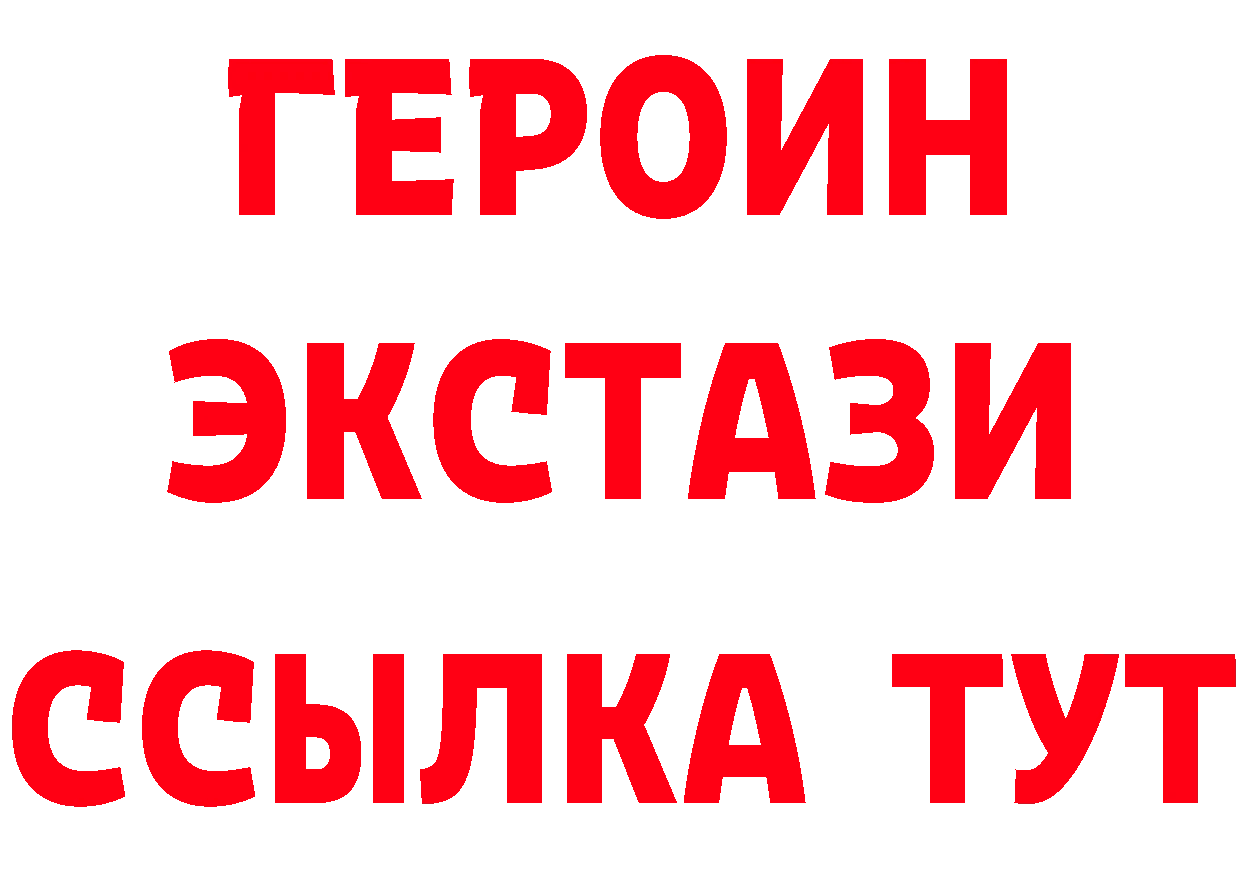 ГЕРОИН ЭКСТАЗИ ССЫЛКА ТУТ